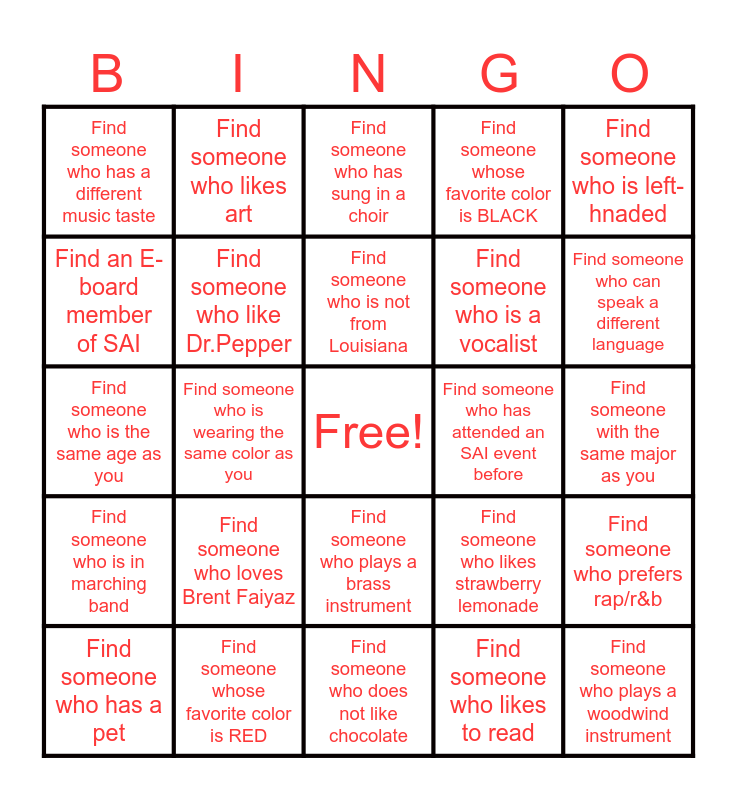 | B | I | N | G | O |
|---|---|---|---|---|
| Find someone who has a different music taste | Find someone who likes art | Find someone who has sung in a choir | Find someone whose favorite color is BLACK | Find someone who is left-hnaded |
| Find an E-board member of SAI | Find someone who like Dr.Pepper | Find someone who is not from Louisiana | Find someone who is a vocalist | Find someone who can speak a different language |
| Find someone who is the same age as you | Find someone who is wearing the same color as you | Free! | Find someone who has attended an SAI event before | Find someone with the same major as you |
| Find someone who is in marching band | Find someone who loves Brent Faiyaz | Find someone who plays a brass instrument | Find someone who likes strawberry lemonade | Find someone who prefers rap/r&b |
| Find someone who has a pet | Find someone whose favorite color is RED | Find someone who does not like chocolate | Find someone who likes to read | Find someone who plays a woodwind instrument |